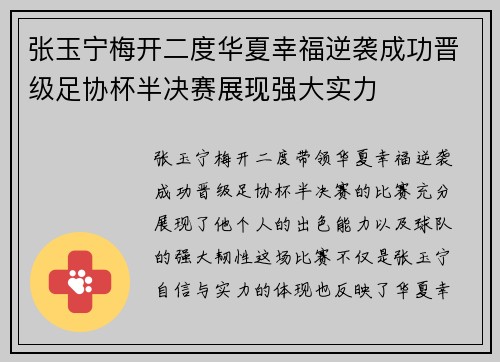 张玉宁梅开二度华夏幸福逆袭成功晋级足协杯半决赛展现强大实力

张玉宁梅开二度带领华夏幸福逆袭成功晋级足协杯半决赛的比赛充分展现了他个人的出色能力以及球队的强大韧性这场比赛不仅是张玉宁自信与实力的体现也反映了华夏幸